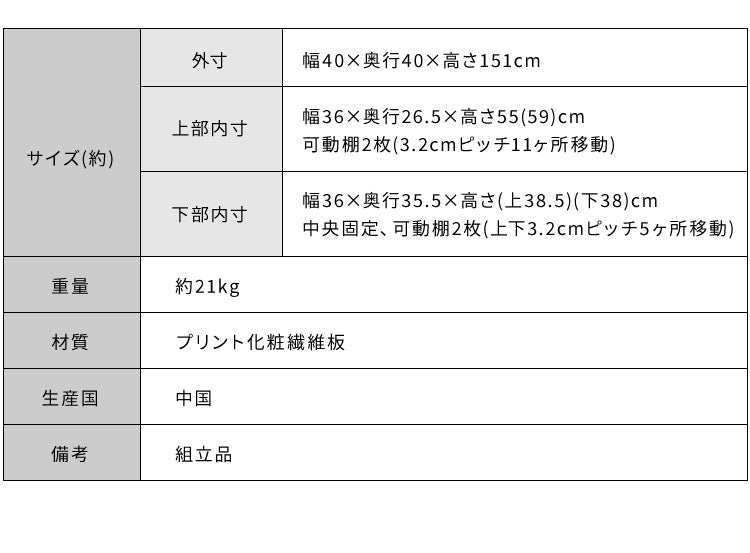 | サイズ(約) | 外寸 | 幅40×奥行40×高さ151cm |
|---|---|---|
| | 上部内寸 | 幅36×奥行26.5×高さ55(59)cm 可動棚2枚(3.2cmピッチ11ヶ所移動) |
| | 下部内寸 | 幅36×奥行35.5×高さ(上38.5)(下38)cm 中央固定、可動棚2枚(上下3.2cmピッチ5ヶ所移動) |
| 重量 | 約21kg | |
| 材質 | プリント化粧繊維板 | |
| 生産国 | 中国 | |
| 備考 | 組立品 | |